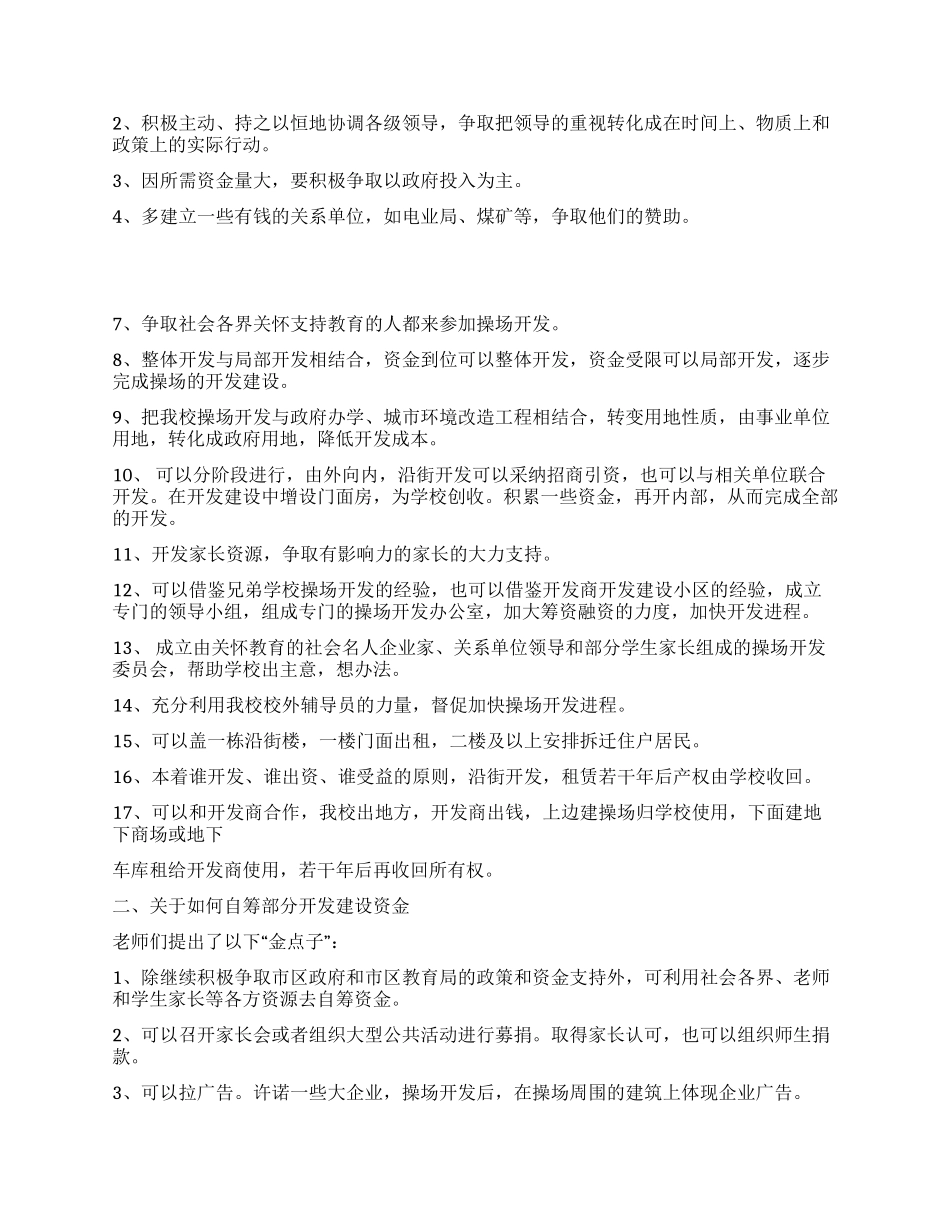 2、积极主动、持之以恒地协调各级领导，争取把领导的重视转化成在时间上、物质上和政策上的实际行动。

3、因所需资金量大，要积极争取以政府投入为主。

4、多建立一些有钱的关系单位，如电业局、煤矿等，争取他们的赞助。

7、争取社会各界关怀支持教育的人都来参加操场开发。

8、整体开发与局部开发相结合，资金到位可以整体开发，资金受限可以局部开发，逐步完成操场的开发建设。

9、把我校操场开发与政府办学、城市环境改造工程相结合，转变用地性质，由事业单位用地，转化成政府用地，降低开发成本。

10、 可以分阶段进行，由外向内，沿街开发可以采纳招商引资，也可以与相关单位联合开发。在开发建设中增设门面房，为学校创收。积累一些资金，再开内部，从而完成全部的开发。

11、开发家长资源，争取有影响力的家长的大力支持。

12、可以借鉴兄弟学校操场开发的经验，也可以借鉴开发商开发建设小区的经验，成立专门的领导小组，组成专门的操场开发办公室，加大筹资融资的力度，加快开发进程。

13、 成立由关怀教育的社会名人企业家、关系单位领导和部分学生家长组成的操场开发委员会，帮助学校出主意，想办法。

14、充分利用我校校外辅导员的力量，督促加快操场开发进程。

15、可以盖一栋沿街楼，一楼门面出租，二楼及以上安排拆迁住户居民。

16、本着谁开发、谁出资、谁受益的原则，沿街开发，租赁若干年后产权由学校收回。

17、可以和开发商合作，我校出地方，开发商出钱，上边建操场归学校使用，下面建地下商场或地下

车库租给开发商使用，若干年后再收回所有权。

二、关于如何自筹部分开发建设资金

老师们提出了以下“金点子”：

1、除继续积极争取市区政府和市区教育局的政策和资金支持外，可利用社会各界、老师和学生家长等各方资源去自筹资金。

2、可以召开家长会或者组织大型公共活动进行募捐。取得家长认可，也可以组织师生捐款。

3、可以拉广告。许诺一些大企业，操场开发后，在操场周围的建筑上体现企业广告。